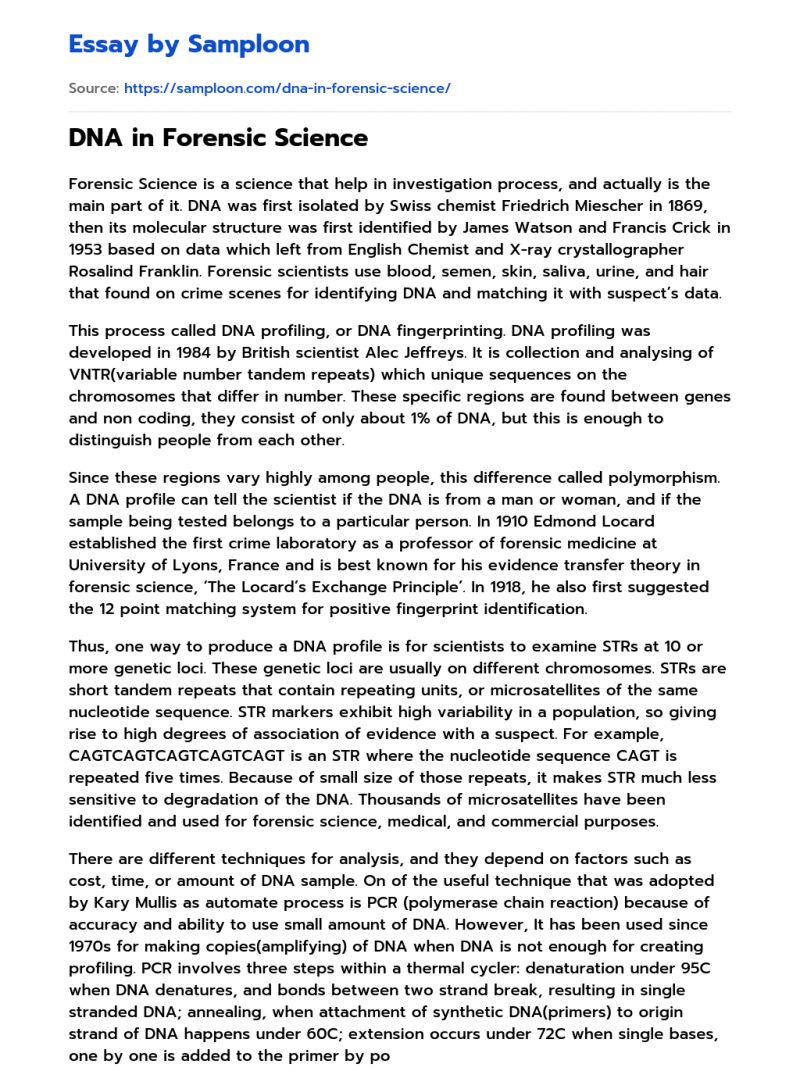 Essay by Samploon

Source: https://samploon.com/dna-in-forensic-science/

DNA in Forensic Science

Forensic Science is a science that help in investigation process, and actually is the main part of it. DNA was first isolated by Swiss chemist Friedrich Miescher in 1869, then its molecular structure was first identified by James Watson and Francis Crick in 1953 based on data which left from English Chemist and X-ray crystallographer Rosalind Franklin. Forensic scientists use blood, semen, skin, saliva, urine, and hair that found on crime scenes for identifying DNA and matching it with suspect's data.

This process called DNA profiling, or DNA fingerprinting. DNA profiling was developed in 1984 by British scientist Alec Jeffreys. It is collection and analysing of VNTR(variable number tandem repeats) which unique sequences on the chromosomes that differ in number. These specific regions are found between genes and non coding, they consist of only about 1% of DNA, but this is enough to distinguish people from each other.

Since these regions vary highly among people, this difference called polymorphism. A DNA profile can tell the scientist if the DNA is from a man or woman, and if the sample being tested belongs to a particular person. In 1910 Edmond Locard established the first crime laboratory as a professor of forensic medicine at University of Lyons, France and is best known for his evidence transfer theory in forensic science, 'The Locard's Exchange Principle'. In 1918, he also first suggested the 12 point matching system for positive fingerprint identification.

Thus, one way to produce a DNA profile is for scientists to examine STRs at 10 or more genetic loci. These genetic loci are usually on different chromosomes. STRs are short tandem repeats that contain repeating units, or microsatellites of the same nucleotide sequence. STR markers exhibit high variability in a population, so giving rise to high degrees of association of evidence with a suspect. For example, CAGTCAGTCAGTCAGTCAGT is an STR where the nucleotide sequence CAGT is repeated five times. Because of small size of those repeats, it makes STR much less sensitive to degradation of the DNA. Thousands of microsatellites have been identified and used for forensic science, medical, and commercial purposes.

There are different techniques for analysis, and they depend on factors such as cost, time, or amount of DNA sample. On of the useful technique that was adopted by Kary Mullis as automate process is PCR (polymerase chain reaction) because of accuracy and ability to use small amount of DNA. However, It has been used since 1970s for making copies(amplifying) of DNA when DNA is not enough for creating profiling. PCR involves three steps within a thermal cycler: denaturation under 95C when DNA denatures, and bonds between two strand break, resulting in single stranded DNA; annealing, when attachment of synthetic DNA(primers) to origin strand of DNA happens under 60C; extension occurs under 72C when single bases, one by one is added to the primer by po